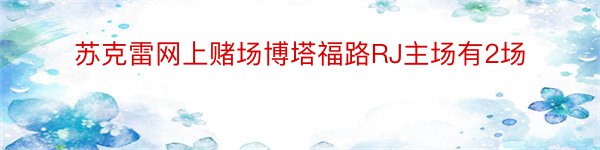 苏克雷网上赌场博塔福路RJ主场有2场